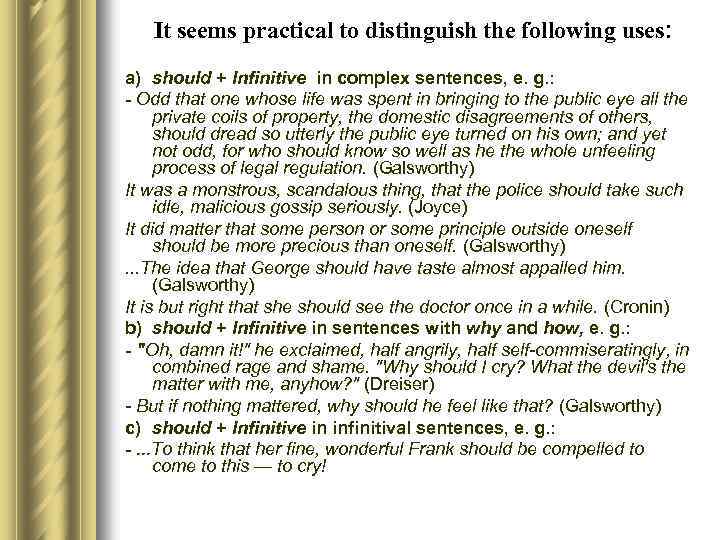 It seems practical to distinguish the following uses:

a) should + Infinitive in complex sentences, e. g.:

- Odd that one whose life was spent in bringing to the public eye all the private coils of property, the domestic disagreements of others, should dread so utterly the public eye turned on his own; and yet not odd, for who should know so well as he the whole unfeeling process of legal regulation. (Galsworthy)

It was a monstrous, scandalous thing, that the police should take such idle, malicious gossip seriously. (Joyce)

It did matter that some person or some principle outside oneself should be more precious than oneself. (Galsworthy)

...The idea that George should have taste almost appalled him. (Galsworthy)

It is but right that she should see the doctor once in a while. (Cronin)

b) should + Infinitive in sentences with why and how, e. g.:

- "Oh, damn it!" he exclaimed, half angrily, half self-commiseratingly, in combined rage and shame. "Why should I cry? What the devil's the matter with me, anyhow?" (Dreiser)

- But if nothing mattered, why should he feel like that? (Galsworthy)

c) should + Infinitive in infinitival sentences, e. g.:

- ...To think that her fine, wonderful Frank should be compelled to come to this — to cry!